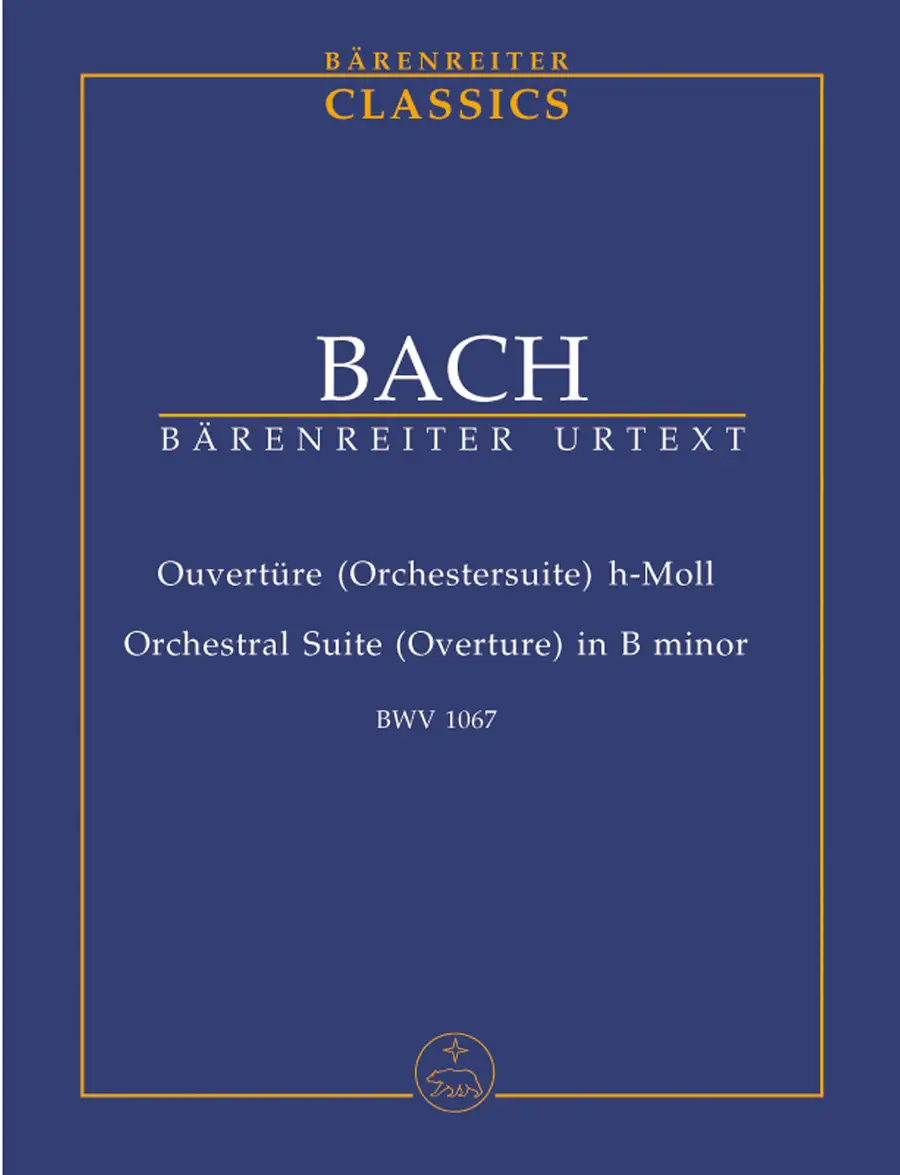 BÄRENREITER
CLASSICS

BACH
BÄRENREITER URTEXT

Ouvertüre (Orchestersuite) h-Moll

Orchestral Suite (Overture) in B minor

BWV 1067